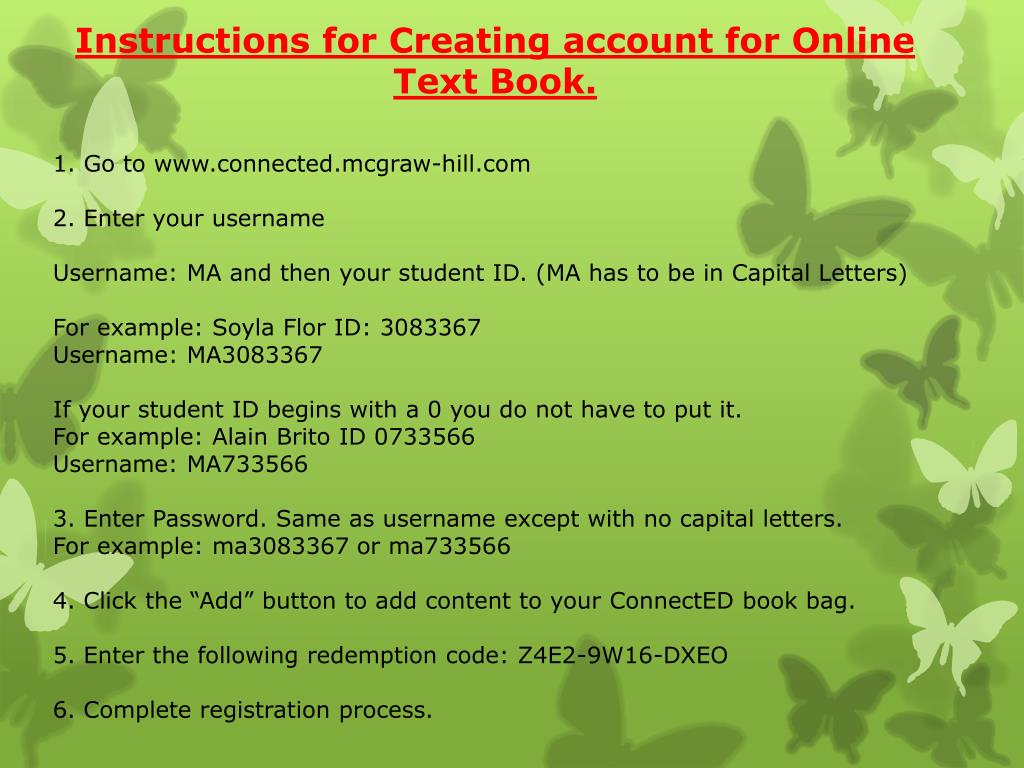 Instructions for Creating account for Online Text Book.

1. Go to www.connected.mcgraw-hill.com

2. Enter your username

Username: MA and then your student ID. (MA has to be in Capital Letters)

For example: Soyla Flor ID: 3083367
Username: MA3083367

If your student ID begins with a 0 you do not have to put it.
For example: Alain Brito ID 0733566
Username: MA733566

3. Enter Password. Same as username except with no capital letters.
For example: ma3083367 or ma733566

4. Click the “Add” button to add content to your ConnectED book bag.

5. Enter the following redemption code: Z4E2-9W16-DXEO

6. Complete registration process.